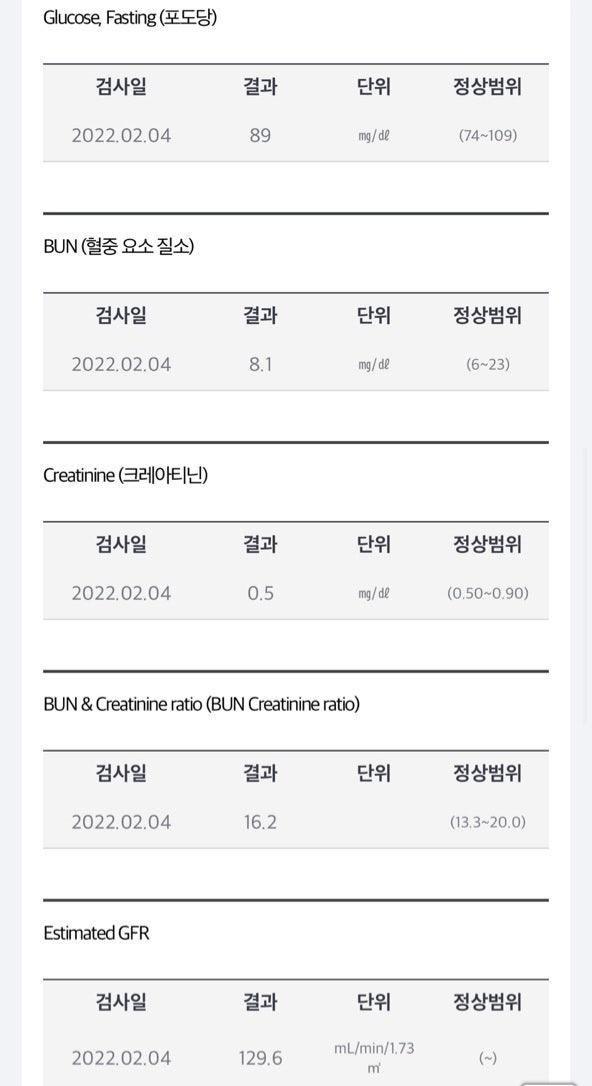 Glucose, Fasting (포도당)

| 검사일 | 결과 | 단위 | 정상범위 |
|---|---|---|---|
| 2022.02.04 | 89 | mg/dℓ | (74~109) |

BUN (혈중 요소 질소)

| 검사일 | 결과 | 단위 | 정상범위 |
|---|---|---|---|
| 2022.02.04 | 8.1 | mg/dℓ | (6~23) |

Creatinine (크레아티닌)

| 검사일 | 결과 | 단위 | 정상범위 |
|---|---|---|---|
| 2022.02.04 | 0.5 | mg/dℓ | (0.50~0.90) |

BUN & Creatinine ratio (BUN Creatinine ratio)

| 검사일 | 결과 | 단위 | 정상범위 |
|---|---|---|---|
| 2022.02.04 | 16.2 | | (13.3~20.0) |

Estimated GFR

| 검사일 | 결과 | 단위 | 정상범위 |
|---|---|---|---|
| 2022.02.04 | 129.6 | mL/min/1.73 ㎡ | (~) |